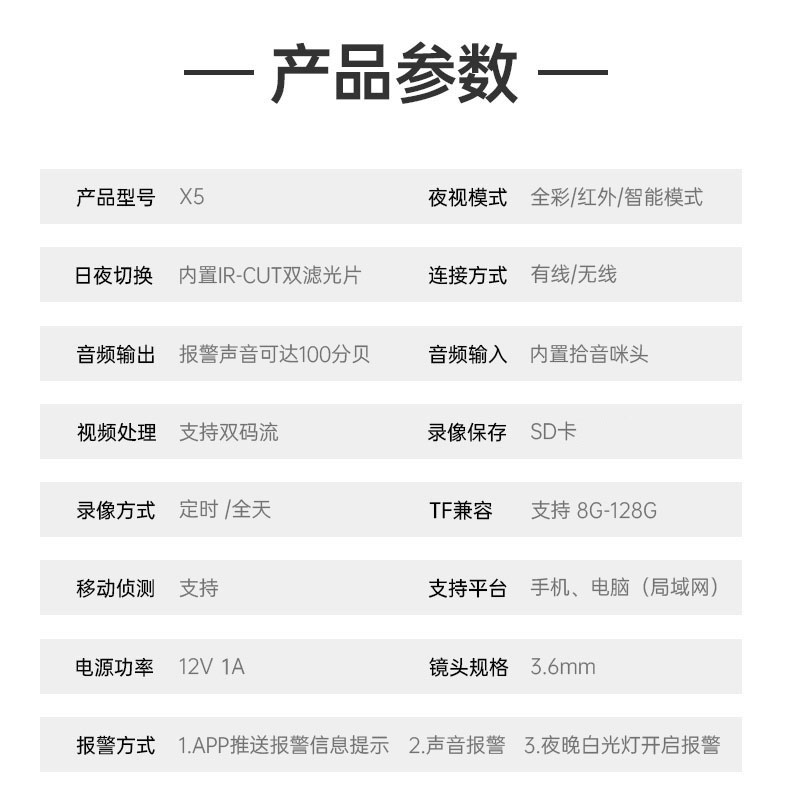 — 产品参数 —

| 产品型号 | X5 | 夜视模式 | 全彩/红外/智能模式 |
|---|---|---|---|
| 日夜切换 | 内置IR-CUT双滤光片 | 连接方式 | 有线/无线 |
| 音频输出 | 报警声音可达100分贝 | 音频输入 | 内置拾音咪头 |
| 视频处理 | 支持双码流 | 录像保存 | SD卡 |
| 录像方式 | 定时 /全天 | TF兼容 | 支持 8G-128G |
| 移动侦测 | 支持 | 支持平台 | 手机、电脑（局域网） |
| 电源功率 | 12V 1A | 镜头规格 | 3.6mm |

报警方式 1.APP推送报警信息提示 2.声音报警 3.夜晚白光灯开启报警